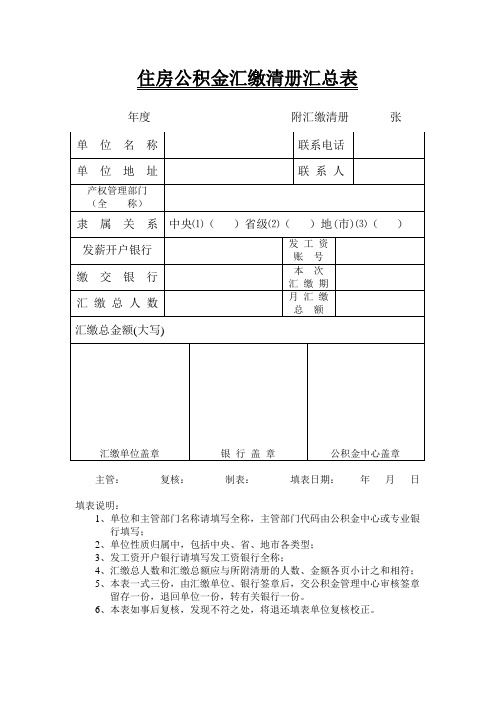 住房公积金汇缴清册汇总表

年度　　　　　　　　　　　　附汇缴清册　　　张

| 单 位 名 称 | | 联系电话 | |
|---|---|---|---|
| 单 位 地 址 | | 联 系 人 | |
| 产权管理部门（全　称） | | | |
| 隶 属 关 系 | 中央(1)（　）省级(2)（　）地(市)(3)（　） | | |
| 发薪开户银行 | | 发 工 资 账 号 | |
| 缴 交 银 行 | | 本 次 汇 缴 期 | |
| 汇 缴 总 人 数 | | 月 汇 缴 总 额 | |
| 汇缴总金额(大写) | | | |

| 汇缴单位盖章 | 银 行 盖 章 | 公积金中心盖章 |
|---|---|---|

主管：　　复核：　　制表：　　填表日期：　　年　　月　　日

填表说明：
1、单位和主管部门名称请填写全称，主管部门代码由公积金中心或专业银行填写；
2、单位性质归属中，包括中央、省、地市各类型；
3、发工资开户银行请填写发工资银行全称；
4、汇缴总人数和汇缴总额应与所附清册的人数、金额各页小计之和相符；
5、本表一式三份，由汇缴单位、银行签章后，交公积金管理中心审核签章留存一份，退回单位一份，转有关银行一份。
6、本表如事后复核，发现不符之处，将退还填表单位复核校正。